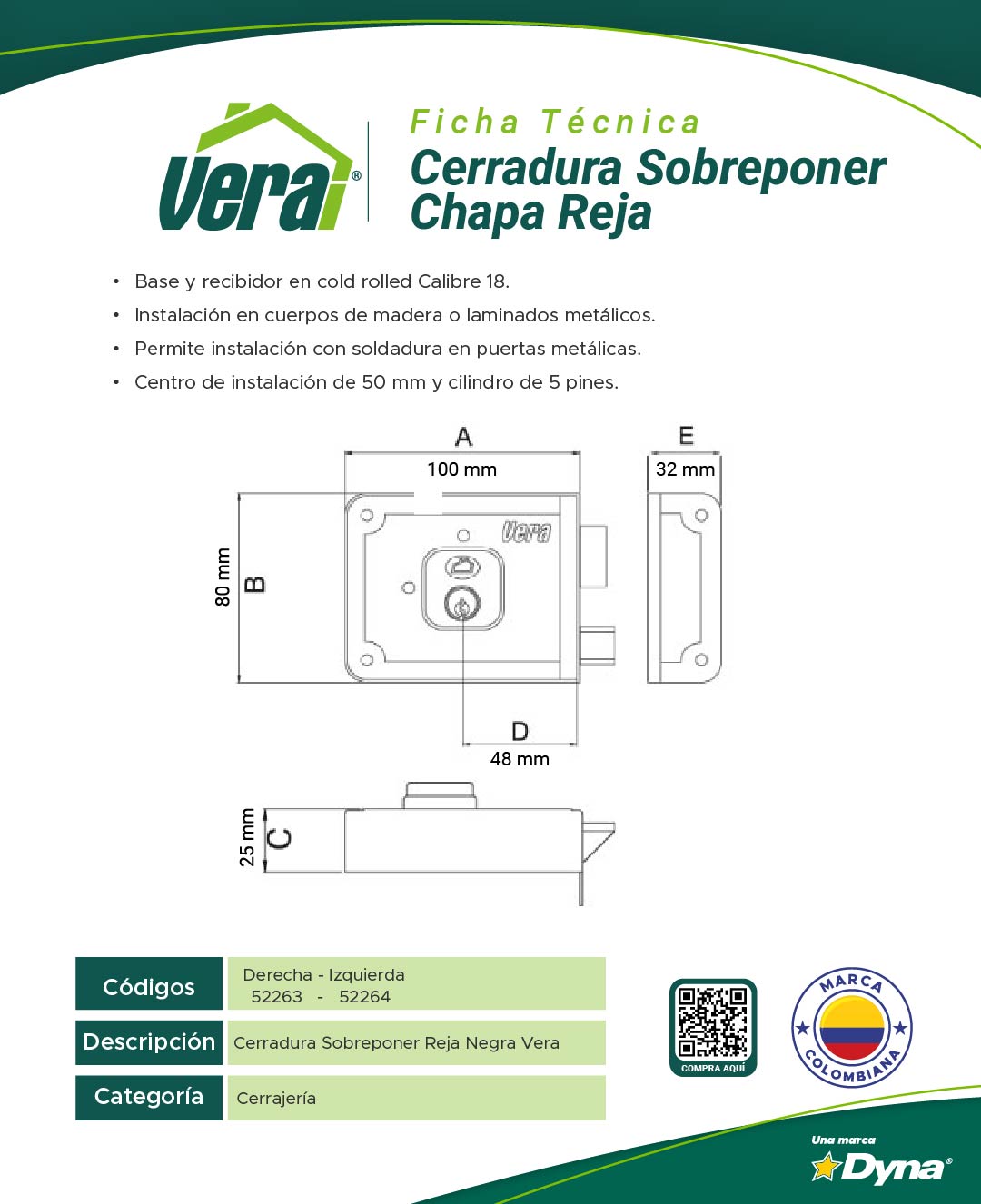 Vera®

Ficha Técnica
Cerradura Sobreponer
Chapa Reja

• Base y recibidor en cold rolled Calibre 18.
• Instalación en cuerpos de madera o laminados metálicos.
• Permite instalación con soldadura en puertas metálicas.
• Centro de instalación de 50 mm y cilindro de 5 pines.

A
100 mm
E
32 mm
80 mm
B
Vera
D
48 mm
25 mm
C

Códigos
Derecha - Izquierda
52263 - 52264

Descripción
Cerradura Sobreponer Reja Negra Vera

Categoría
Cerrajería

COMPRA AQUÍ

MARCA COLOMBIANA

Una marca
Dyna®